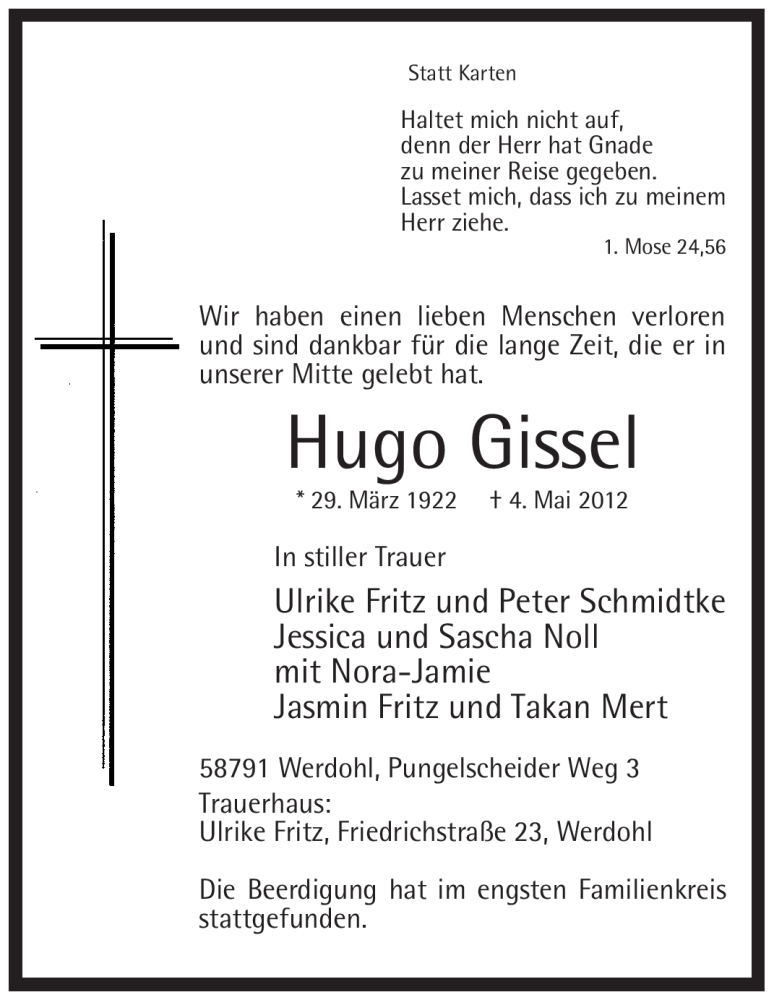 Statt Karten

Haltet mich nicht auf,
denn der Herr hat Gnade
zu meiner Reise gegeben.
Lasset mich, dass ich zu meinem
Herr ziehe.

1. Mose 24,56

Wir haben einen lieben Menschen verloren und sind dankbar für die lange Zeit, die er in unserer Mitte gelebt hat.

Hugo Gissel

* 29. März 1922 † 4. Mai 2012

In stiller Trauer

Ulrike Fritz und Peter Schmidtke
Jessica und Sascha Noll
mit Nora-Jamie
Jasmin Fritz und Takan Mert

58791 Werdohl, Pungelscheider Weg 3
Trauerhaus:
Ulrike Fritz, Friedrichstraße 23, Werdohl

Die Beerdigung hat im engsten Familienkreis stattgefunden.